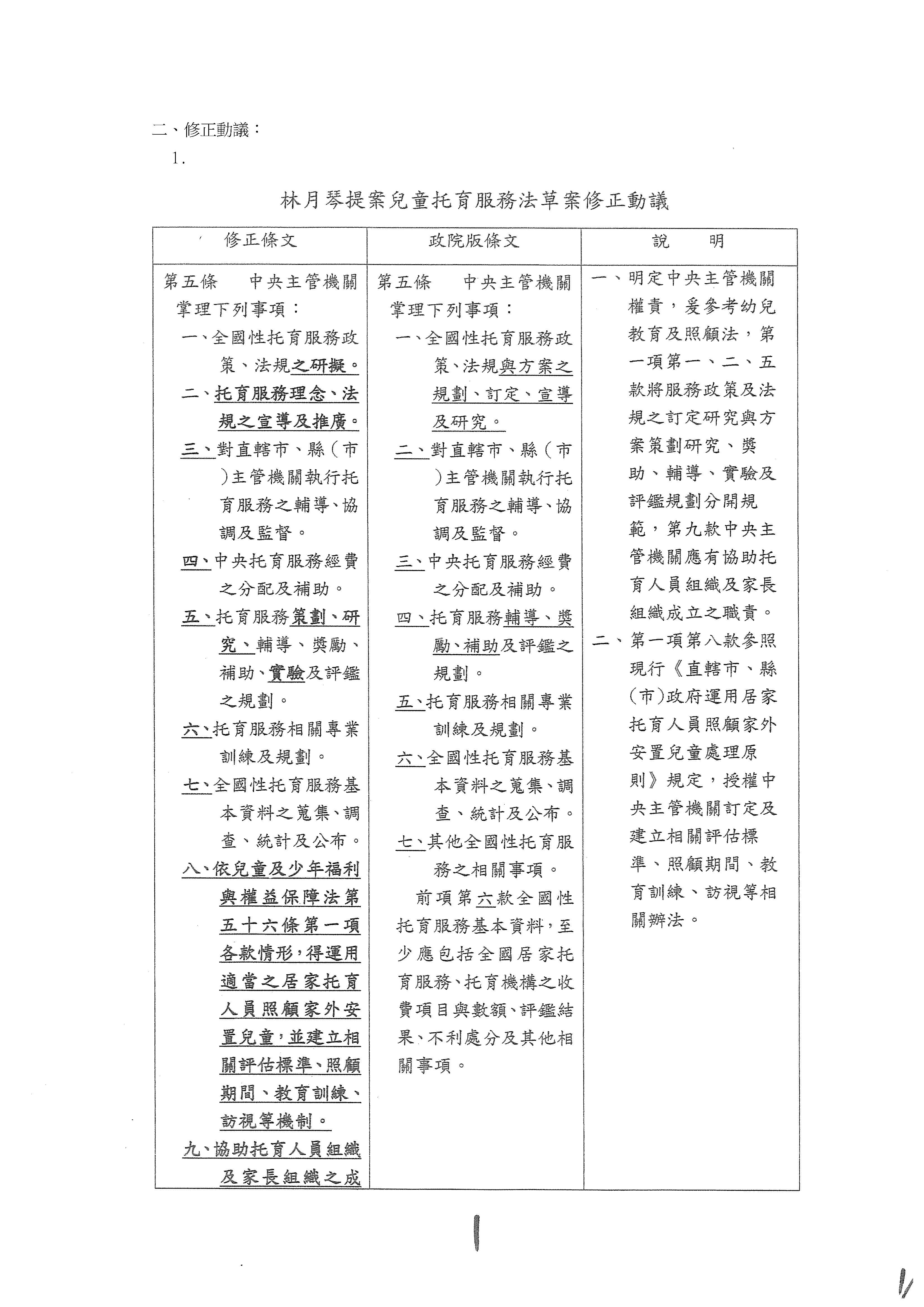 二、修正動議：

1.

林月琴提案兒童托育服務法草案修正動議

| 修正條文 | 政院版條文 | 說　明 |
|---|---|---|
| 第五條　中央主管機關掌理下列事項：<br>一、全國性托育服務政策、法規之研擬。<br>二、托育服務理念、法規之宣導及推廣。<br>三、對直轄市、縣（市）主管機關執行托育服務之輔導、協調及監督。<br>四、中央托育服務經費之分配及補助。<br>五、托育服務策劃、研究、輔導、獎勵、補助、實驗及評鑑之規劃。<br>六、托育服務相關專業訓練及規劃。<br>七、全國性托育服務基本資料之蒐集、調查、統計及公布。<br>八、依兒童及少年福利與權益保障法第五十六條第一項各款情形，得運用適當之居家托育人員照顧家外安置兒童，並建立相關評估標準、照顧期間、教育訓練、訪視等機制。<br>九、協助托育人員組織及家長組織之成 | 第五條　中央主管機關掌理下列事項：<br>一、全國性托育服務政策、法規與方案之規劃、訂定、宣導及研究。<br>二、對直轄市、縣（市）主管機關執行托育服務之輔導、協調及監督。<br>三、中央托育服務經費之分配及補助。<br>四、托育服務輔導、獎勵、補助及評鑑之規劃。<br>五、托育服務相關專業訓練及規劃。<br>六、全國性托育服務基本資料之蒐集、調查、統計及公布。<br>七、其他全國性托育服務之相關事項。<br>前項第六款全國性托育服務基本資料，至少應包括全國居家托育服務、托育機構之收費項目與數額、評鑑結果、不利處分及其他相關事項。 | 一、明定中央主管機關權責，爰參考幼兒教育及照顧法，第一項第一、二、五款將服務政策及法規之訂定研究與方案策劃研究、獎助、輔導、實驗及評鑑規劃分開規範，第九款中央主管機關應有協助托育人員組織及家長組織成立之職責。<br>二、第一項第八款參照現行《直轄市、縣(市)政府運用居家托育人員照顧家外安置兒童處理原則》規定，授權中央主管機關訂定及建立相關評估標準、照顧期間、教育訓練、訪視等相關辦法。 |

1